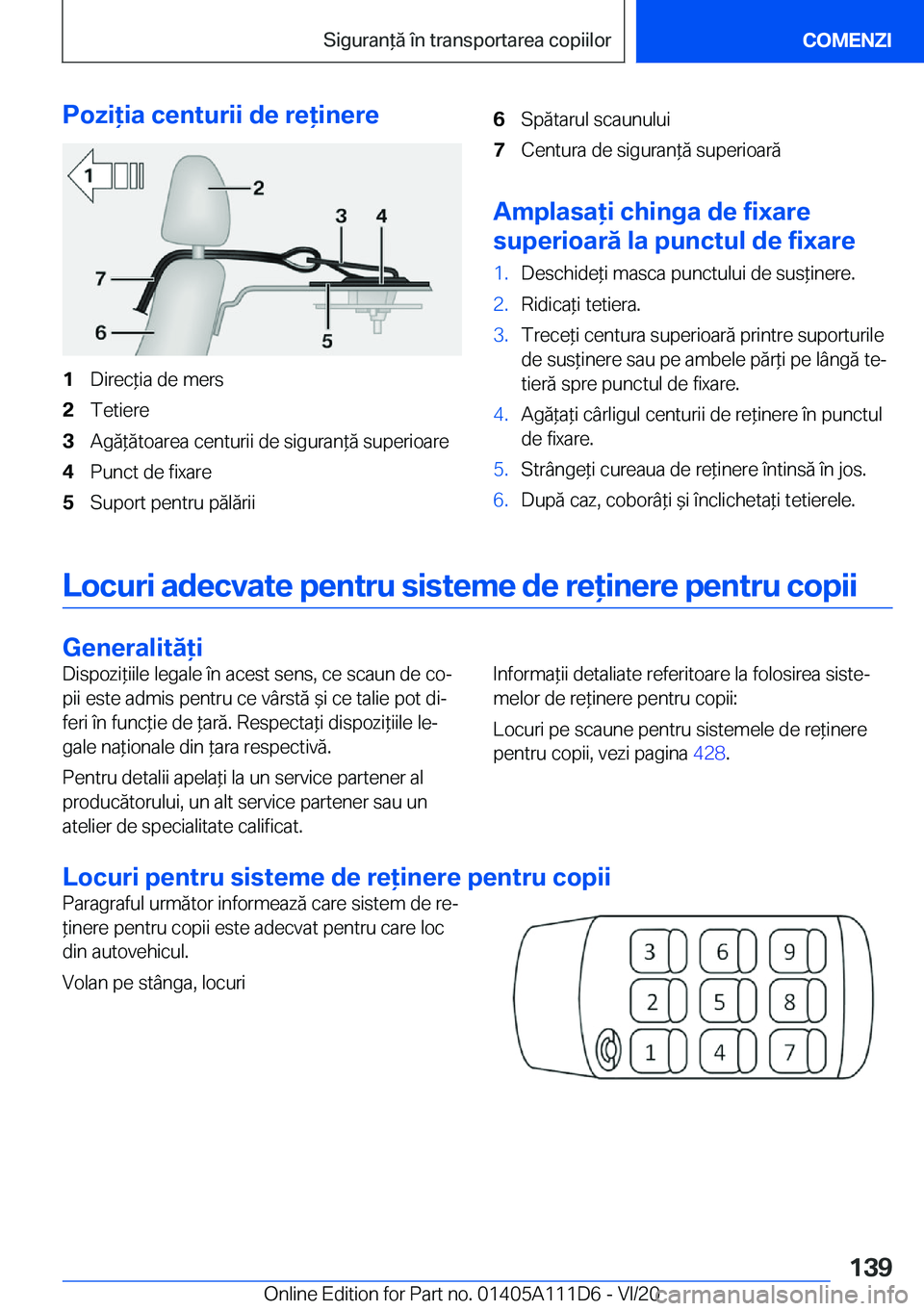 Siguranță în transportarea copiilor

COMENZI

Poziția centurii de reținere

1

2

3

4

7

6

5

1 Direcția de mers
2 Tetiere
3 Agățătoarea centurii de siguranță superioare
4 Punct de fixare
5 Suport pentru pălării
6 Spătarul scaunului
7 Centura de siguranță superioară

Amplasați chinga de fixare superioară la punctul de fixare

1. Deschideți masca punctului de susținere.
2. Ridicați tetiera.
3. Treceți centura superioară printre suporturile de susținere sau pe ambele părți pe lângă tetieră spre punctul de fixare.
4. Agățați cârligul centurii de reținere în punctul de fixare.
5. Strângeți cureaua de reținere întinsă în jos.
6. După caz, coborâți și înclichetați tetierele.

Locuri adecvate pentru sisteme de reținere pentru copii

Generalități

Dispozițiile legale în acest sens, ce scaun de copii este admis pentru ce vârstă și ce talie pot diferi în funcție de țară. Respectați dispozițiile legale naționale din țara respectivă.

Pentru detalii apelați la un service partener al producătorului, un alt service partener sau un atelier de specialitate calificat.

Informații detaliate referitoare la folosirea sistemelor de reținere pentru copii:

Locuri pe scaune pentru sistemele de reținere pentru copii, vezi pagina 428.

Locuri pentru sisteme de reținere pentru copii

Paragraful următor informează care sistem de reținere pentru copii este adecvat pentru care loc din autovehicul.

Volan pe stânga, locuri

3 6 9
2 5 8
1 4 7

139

Online Edition for Part no. 01405A111D6 - VI/20 carmanualsonline.info